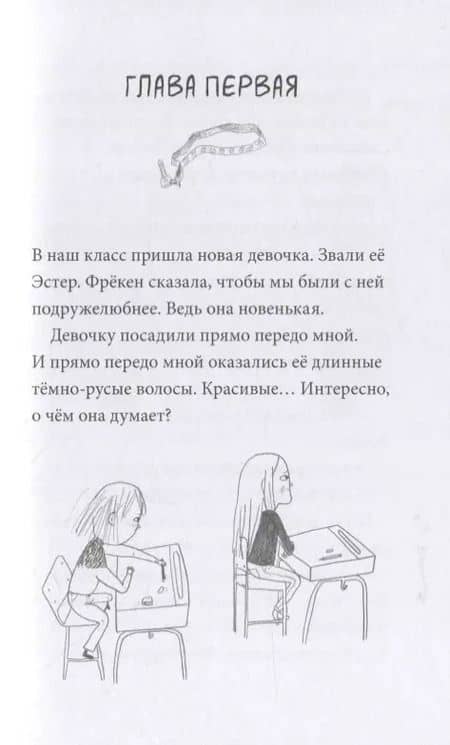 ГЛАВА ПЕРВАЯ

В наш класс пришла новая девочка. Звали её Эстер. Фрёкен сказала, чтобы мы были с ней подружелюбнее. Ведь она новенькая.

Девочку посадили прямо передо мной. И прямо передо мной оказались её длинные тёмно-русые волосы. Красивые… Интересно, о чём она думает?